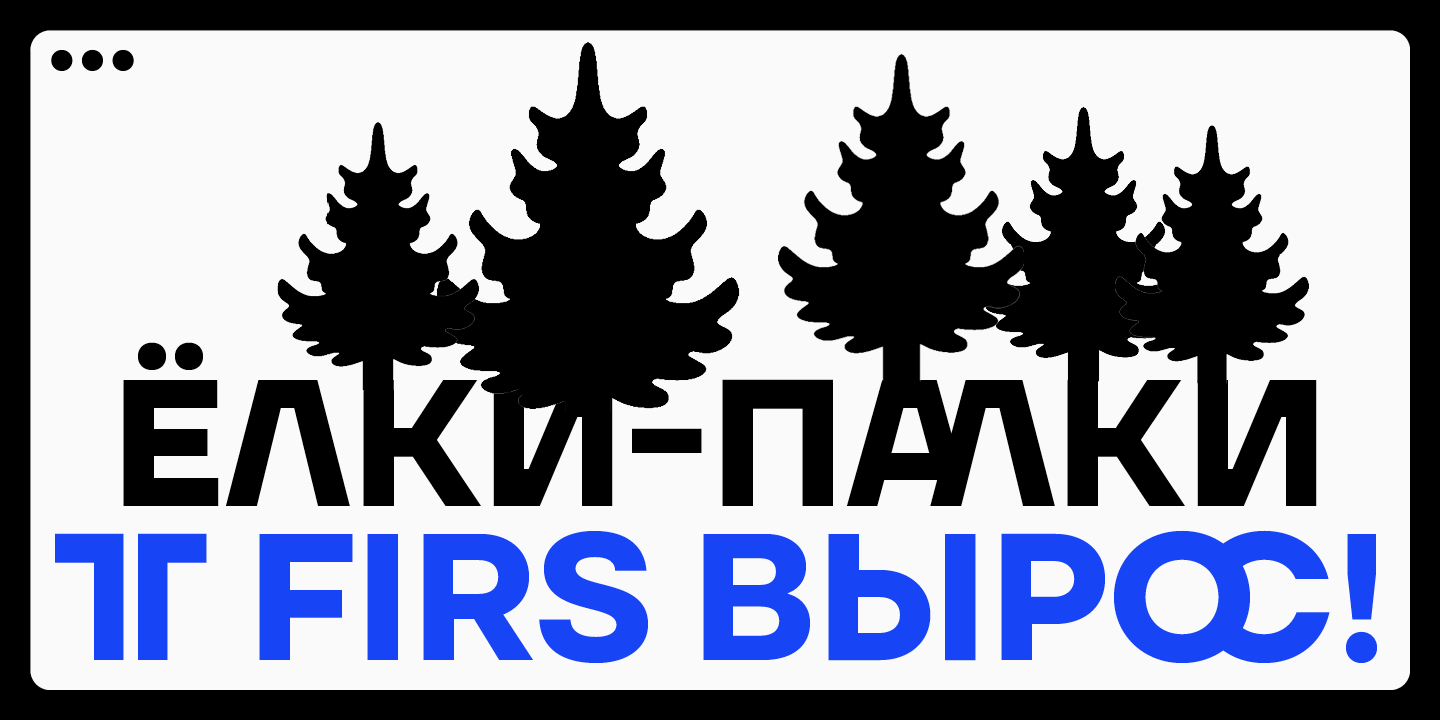 ЁЛКИ-ПАЛКИ
TT FIRS ВЫРОС!